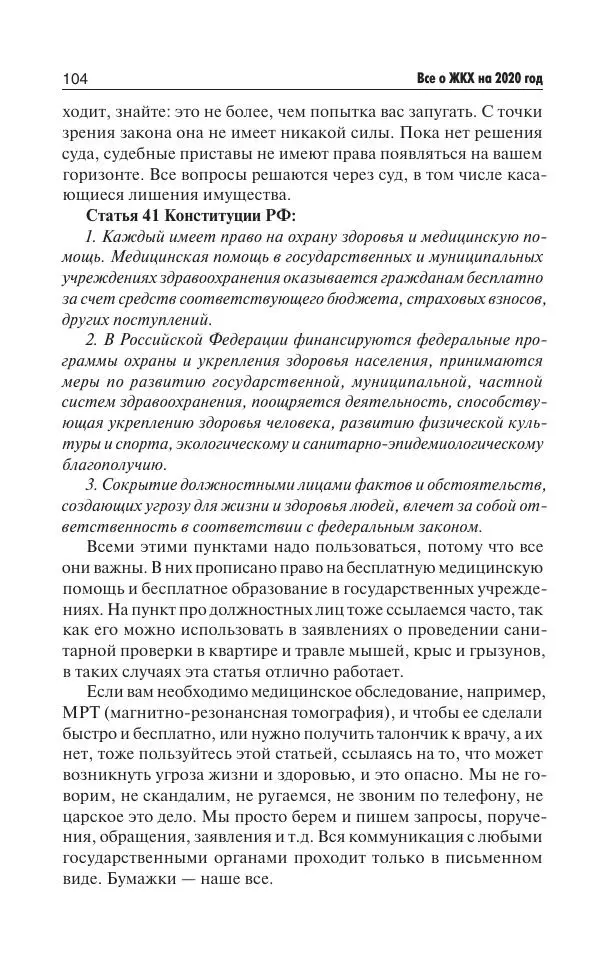 104

Все о ЖКХ на 2020 год

ходит, знайте: это не более, чем попытка вас запугать. С точки зрения закона она не имеет никакой силы. Пока нет решения суда, судебные приставы не имеют права появляться на вашем горизонте. Все вопросы решаются через суд, в том числе касающиеся лишения имущества.

Статья 41 Конституции РФ:

1. Каждый имеет право на охрану здоровья и медицинскую помощь. Медицинская помощь в государственных и муниципальных учреждениях здравоохранения оказывается гражданам бесплатно за счет средств соответствующего бюджета, страховых взносов, других поступлений.

2. В Российской Федерации финансируются федеральные программы охраны и укрепления здоровья населения, принимаются меры по развитию государственной, муниципальной, частной систем здравоохранения, поощряется деятельность, способствующая укреплению здоровья человека, развитию физической культуры и спорта, экологическому и санитарно-эпидемиологическому благополучию.

3. Сокрытие должностными лицами фактов и обстоятельств, создающих угрозу для жизни и здоровья людей, влечет за собой ответственность в соответствии с федеральным законом.

Всеми этими пунктами надо пользоваться, потому что все они важны. В них прописано право на бесплатную медицинскую помощь и бесплатное образование в государственных учреждениях. На пункт про должностных лиц тоже ссылаемся часто, так как его можно использовать в заявлениях о проведении санитарной проверки в квартире и травле мышей, крыс и грызунов, в таких случаях эта статья отлично работает.

Если вам необходимо медицинское обследование, например, МРТ (магнитно-резонансная томография), и чтобы ее сделали быстро и бесплатно, или нужно получить талончик к врачу, а их нет, тоже пользуйтесь этой статьей, ссылаясь на то, что может возникнуть угроза жизни и здоровью, и это опасно. Мы не говорим, не скандалим, не ругаемся, не звоним по телефону, не царское это дело. Мы просто берем и пишем запросы, поручения, обращения, заявления и т.д. Вся коммуникация с любыми государственными органами проходит только в письменном виде. Бумажки — наше все.